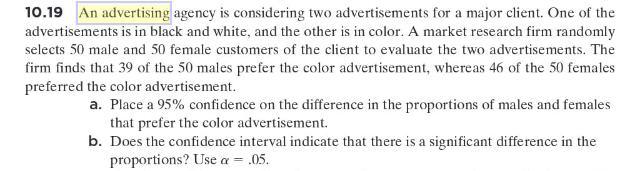 10.19 An advertising agency is considering two advertisements for a major client. One of the advertisements is in black and white, and the other is in color. A market research firm randomly selects 50 male and 50 female customers of the client to evaluate the two advertisements. The firm finds that 39 of the 50 males prefer the color advertisement, whereas 46 of the 50 females preferred the color advertisement.

a. Place a 95% confidence on the difference in the proportions of males and females that prefer the color advertisement.

b. Does the confidence interval indicate that there is a significant difference in the proportions? Use $\alpha = .05$.